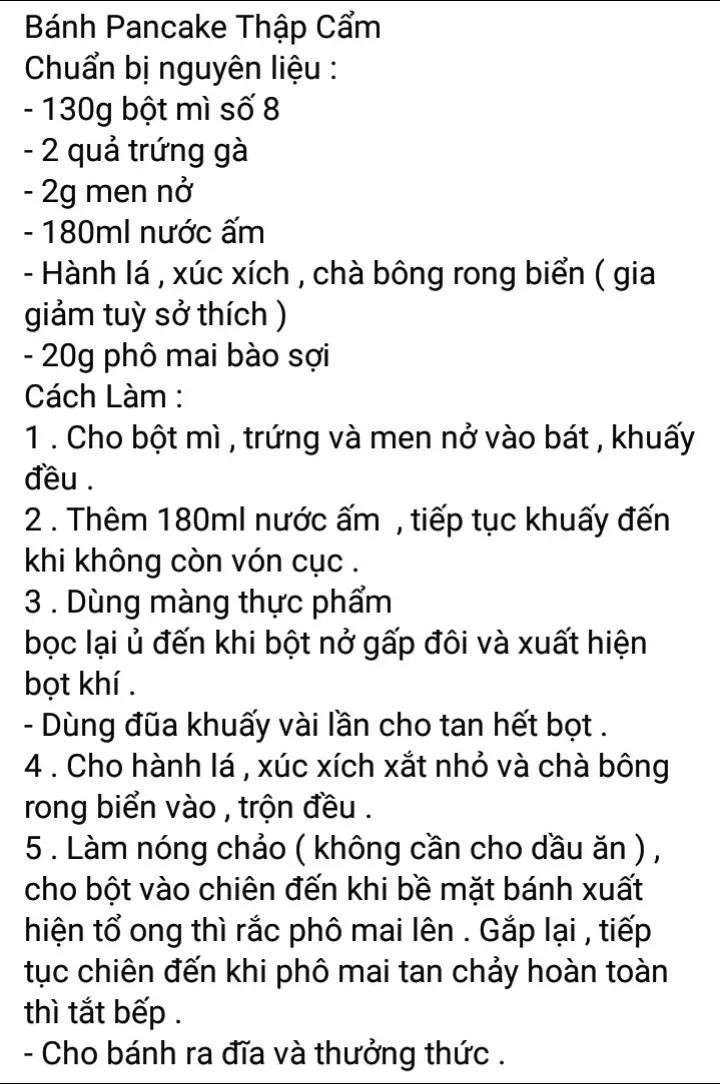 Bánh Pancake Thập Cẩm
Chuẩn bị nguyên liệu :
- 130g bột mì số 8
- 2 quả trứng gà
- 2g men nở
- 180ml nước ấm
- Hành lá , xúc xích , chà bông rong biển ( gia giảm tuỳ sở thích )
- 20g phô mai bào sợi
Cách Làm :
1 . Cho bột mì , trứng và men nở vào bát , khuấy đều .
2 . Thêm 180ml nước ấm , tiếp tục khuấy đến khi không còn vón cục .
3 . Dùng màng thực phẩm
bọc lại ủ đến khi bột nở gấp đôi và xuất hiện bọt khí .
- Dùng đũa khuấy vài lần cho tan hết bọt .
4 . Cho hành lá , xúc xích xắt nhỏ và chà bông rong biển vào , trộn đều .
5 . Làm nóng chảo ( không cần cho dầu ăn ) , cho bột vào chiên đến khi bề mặt bánh xuất hiện tổ ong thì rắc phô mai lên . Gắp lại , tiếp tục chiên đến khi phô mai tan chảy hoàn toàn thì tắt bếp .
- Cho bánh ra đĩa và thưởng thức .